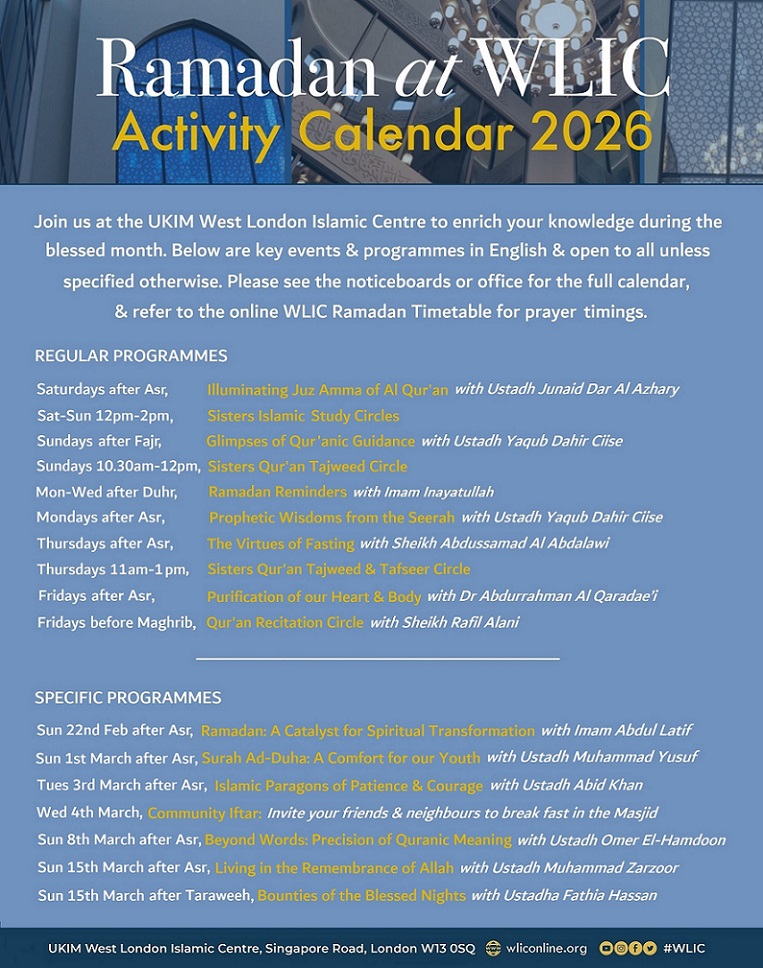 Ramadan at WLIC
Activity Calendar 2026

Join us at the UKIM West London Islamic Centre to enrich your knowledge during the blessed month. Below are key events & programmes in English & open to all unless specified otherwise. Please see the noticeboards or office for the full calendar, & refer to the online WLIC Ramadan Timetable for prayer timings.

REGULAR PROGRAMMES

Saturdays after Asr, Illuminating Juz Amma of Al Qur'an with Ustadh Junaid Dar Al Azhary
Sat-Sun 12pm-2pm, Sisters Islamic Study Circles
Sundays after Fajr, Glimpses of Qur'anic Guidance with Ustadh Yaqub Dahir Ciise
Sundays 10.30am-12pm, Sisters Qur'an Tajweed Circle
Mon-Wed after Duhr, Ramadan Reminders with Imam Inayatullah
Mondays after Asr, Prophetic Wisdoms from the Seerah with Ustadh Yaqub Dahir Ciise
Thursdays after Asr, The Virtues of Fasting with Sheikh Abdussamad Al Abdalawi
Thursdays 11am-1pm, Sisters Qur'an Tajweed & Tafseer Circle
Fridays after Asr, Purification of our Heart & Body with Dr Abdurrahman Al Qaradae'i
Fridays before Maghrib, Qur'an Recitation Circle with Sheikh Rafil Alani

SPECIFIC PROGRAMMES

Sun 22nd Feb after Asr, Ramadan: A Catalyst for Spiritual Transformation with Imam Abdul Latif
Sun 1st March after Asr, Surah Ad-Duha: A Comfort for our Youth with Ustadh Muhammad Yusuf
Tues 3rd March after Asr, Islamic Paragons of Patience & Courage with Ustadh Abid Khan
Wed 4th March, Community Iftar: Invite your friends & neighbours to break fast in the Masjid
Sun 8th March after Asr, Beyond Words: Precision of Quranic Meaning with Ustadh Omer El-Hamdoon
Sun 15th March after Asr, Living in the Remembrance of Allah with Ustadh Muhammad Zarzoor
Sun 15th March after Taraweeh, Bounties of the Blessed Nights with Ustadha Fathia Hassan

UKIM West London Islamic Centre, Singapore Road, London W13 0SQ wliconline.org #WLIC